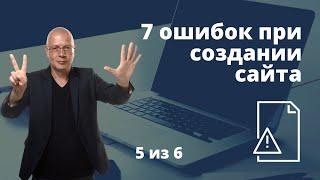 7 ошибок при создании сайта

5 из 6